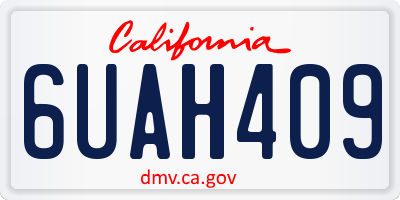 California

6UAH409

dmv.ca.gov